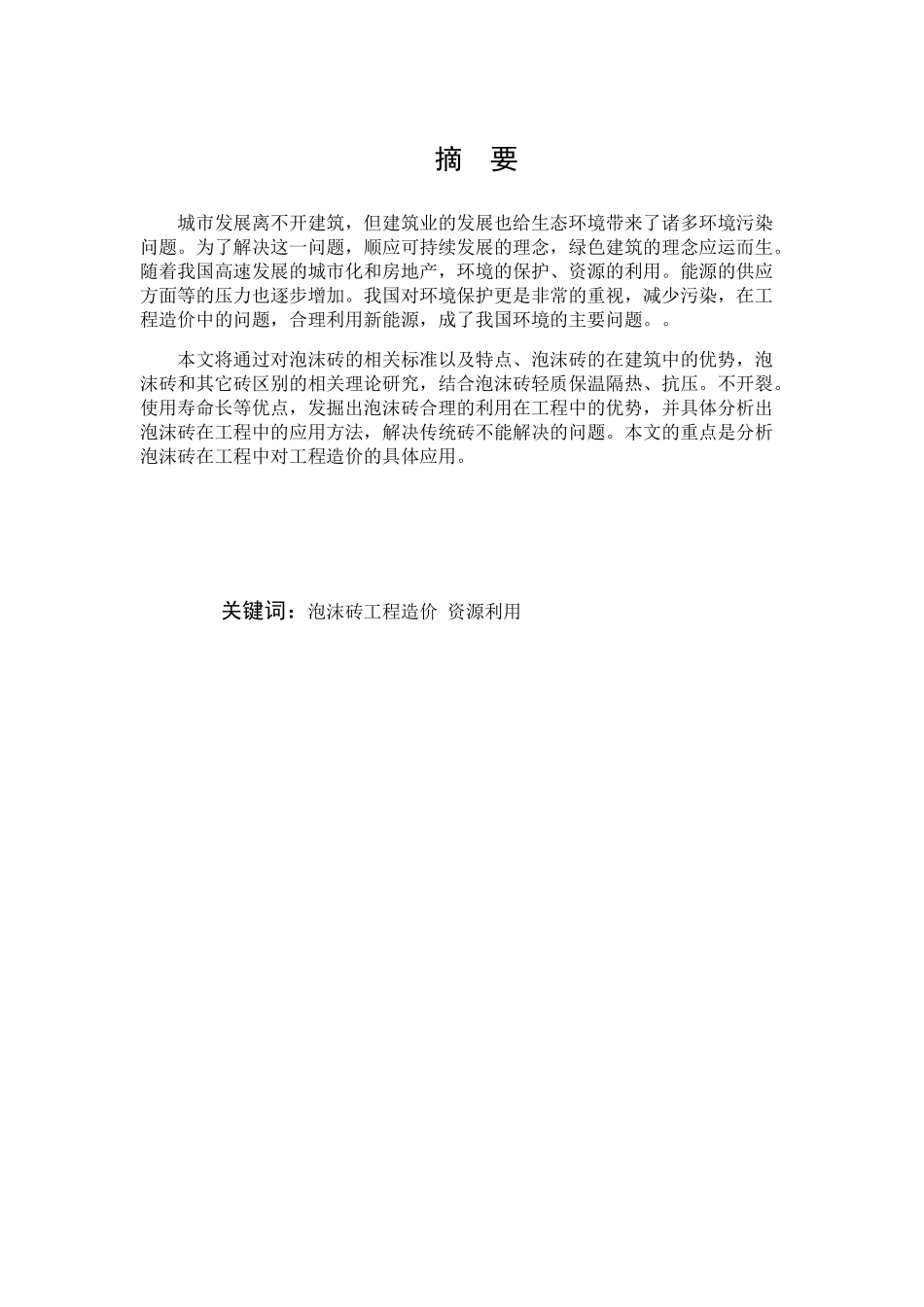 摘　要

城市发展离不开建筑，但建筑业的发展也给生态环境带来了诸多环境污染问题。为了解决这一问题，顺应可持续发展的理念，绿色建筑的理念应运而生。随着我国高速发展的城市化和房地产，环境的保护、资源的利用。能源的供应方面等的压力也逐步增加。我国对环境保护更是非常的重视，减少污染，在工程造价中的问题，合理利用新能源，成了我国环境的主要问题。。

本文将通过对泡沫砖的相关标准以及特点、泡沫砖的在建筑中的优势，泡沫砖和其它砖区别的相关理论研究，结合泡沫砖轻质保温隔热、抗压。不开裂。使用寿命长等优点，发掘出泡沫砖合理的利用在工程中的优势，并具体分析出泡沫砖在工程中的应用方法，解决传统砖不能解决的问题。本文的重点是分析泡沫砖在工程中对工程造价的具体应用。

关键词：泡沫砖工程造价 资源利用